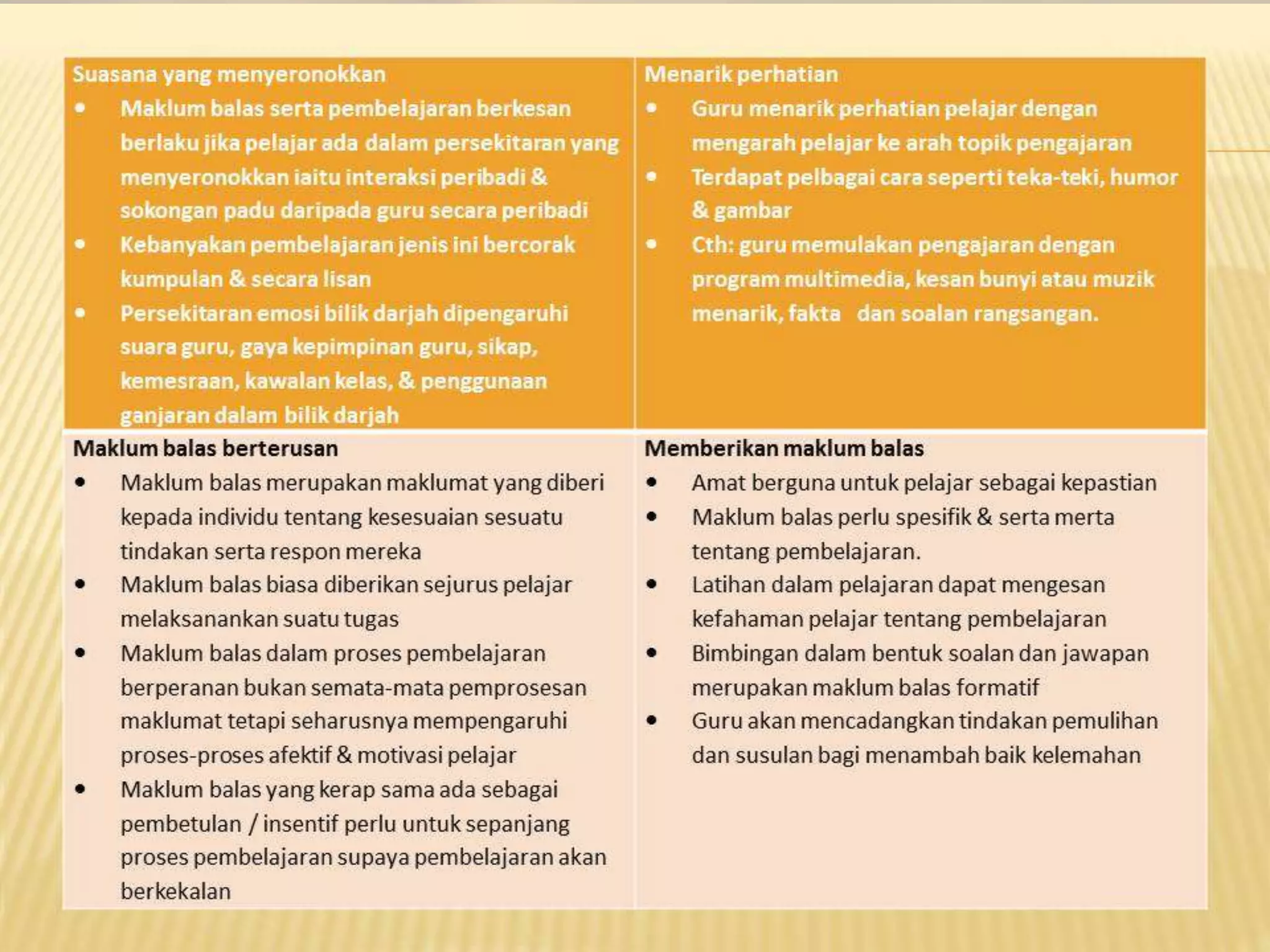 | Suasana yang menyeronokkan<br>• Maklum balas serta pembelajaran berkesan berlaku jika pelajar ada dalam persekitaran yang menyeronokkan iaitu interaksi peribadi & sokongan padu daripada guru secara peribadi<br>• Kebanyakan pembelajaran jenis ini bercorak kumpulan & secara lisan<br>• Persekitaran emosi bilik darjah dipengaruhi suara guru, gaya kepimpinan guru, sikap, kemesraan, kawalan kelas, & penggunaan ganjaran dalam bilik darjah | Menarik perhatian<br>• Guru menarik perhatian pelajar dengan mengarah pelajar ke arah topik pengajaran<br>• Terdapat pelbagai cara seperti teka-teki, humor & gambar<br>• Cth: guru memulakan pengajaran dengan program multimedia, kesan bunyi atau muzik menarik, fakta dan soalan rangsangan. |
|---|---|
| **Maklum balas berterusan**<br>• Maklum balas merupakan maklumat yang diberi kepada individu tentang kesesuaian sesuatu tindakan serta respon mereka<br>• Maklum balas biasa diberikan sejurus pelajar melaksanankan suatu tugas<br>• Maklum balas dalam proses pembelajaran berperanan bukan semata-mata pemprosesan maklumat tetapi seharusnya mempengaruhi proses-proses afektif & motivasi pelajar<br>• Maklum balas yang kerap sama ada sebagai pembetulan / insentif perlu untuk sepanjang proses pembelajaran supaya pembelajaran akan berkekalan | **Memberikan maklum balas**<br>• Amat berguna untuk pelajar sebagai kepastian<br>• Maklum balas perlu spesifik & serta merta tentang pembelajaran.<br>• Latihan dalam pelajaran dapat mengesan kefahaman pelajar tentang pembelajaran<br>• Bimbingan dalam bentuk soalan dan jawapan merupakan maklum balas formatif<br>• Guru akan mencadangkan tindakan pemulihan dan susulan bagi menambah baik kelemahan |